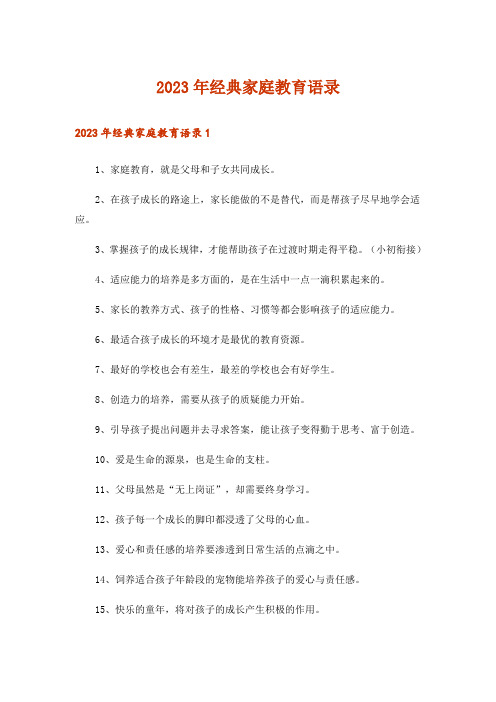 2023年经典家庭教育语录

2023年经典家庭教育语录1

1、家庭教育，就是父母和子女共同成长。

2、在孩子成长的路途上，家长能做的不是替代，而是帮孩子尽早地学会适应。

3、掌握孩子的成长规律，才能帮助孩子在过渡时期走得平稳。（小初衔接）

4、适应能力的培养是多方面的，是在生活中一点一滴积累起来的。

5、家长的教养方式、孩子的性格、习惯等都会影响孩子的适应能力。

6、最适合孩子成长的环境才是最优的教育资源。

7、最好的学校也会有差生，最差的学校也会有好学生。

8、创造力的培养，需要从孩子的质疑能力开始。

9、引导孩子提出问题并去寻求答案，能让孩子变得勤于思考、富于创造。

10、爱是生命的源泉，也是生命的支柱。

11、父母虽然是“无上岗证”，却需要终身学习。

12、孩子每一个成长的脚印都浸透了父母的心血。

13、爱心和责任感的培养要渗透到日常生活的点滴之中。

14、饲养适合孩子年龄段的宠物能培养孩子的爱心与责任感。

15、快乐的童年，将对孩子的成长产生积极的作用。